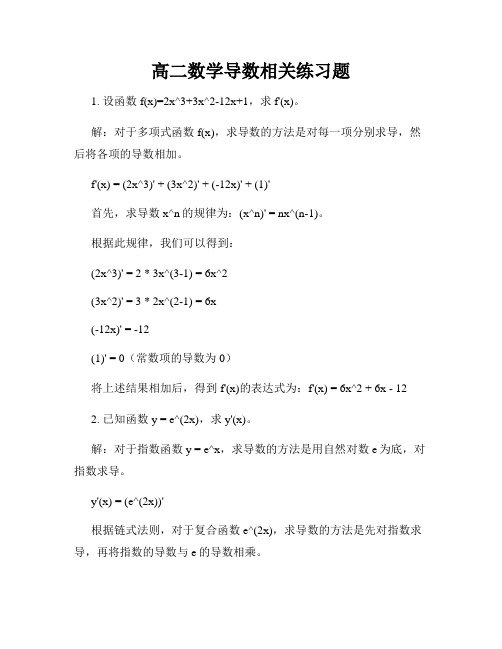 高二数学导数相关练习题

1. 设函数 f(x)=2x^3+3x^2-12x+1，求 f'(x)。

解：对于多项式函数 f(x)，求导数的方法是对每一项分别求导，然后将各项的导数相加。

f'(x) = (2x^3)' + (3x^2)' + (-12x)' + (1)'

首先，求导数 x^n 的规律为：(x^n)' = nx^(n-1)。

根据此规律，我们可以得到：

(2x^3)' = 2 * 3x^(3-1) = 6x^2

(3x^2)' = 3 * 2x^(2-1) = 6x

(-12x)' = -12

(1)' = 0（常数项的导数为 0）

将上述结果相加后，得到 f'(x)的表达式为：f'(x) = 6x^2 + 6x - 12

2. 已知函数 y = e^(2x)，求 y'(x)。

解：对于指数函数 y = e^x，求导数的方法是用自然对数 e 为底，对指数求导。

y'(x) = (e^(2x))'

根据链式法则，对于复合函数 e^(2x)，求导数的方法是先对指数求导，再将指数的导数与 e 的导数相乘。